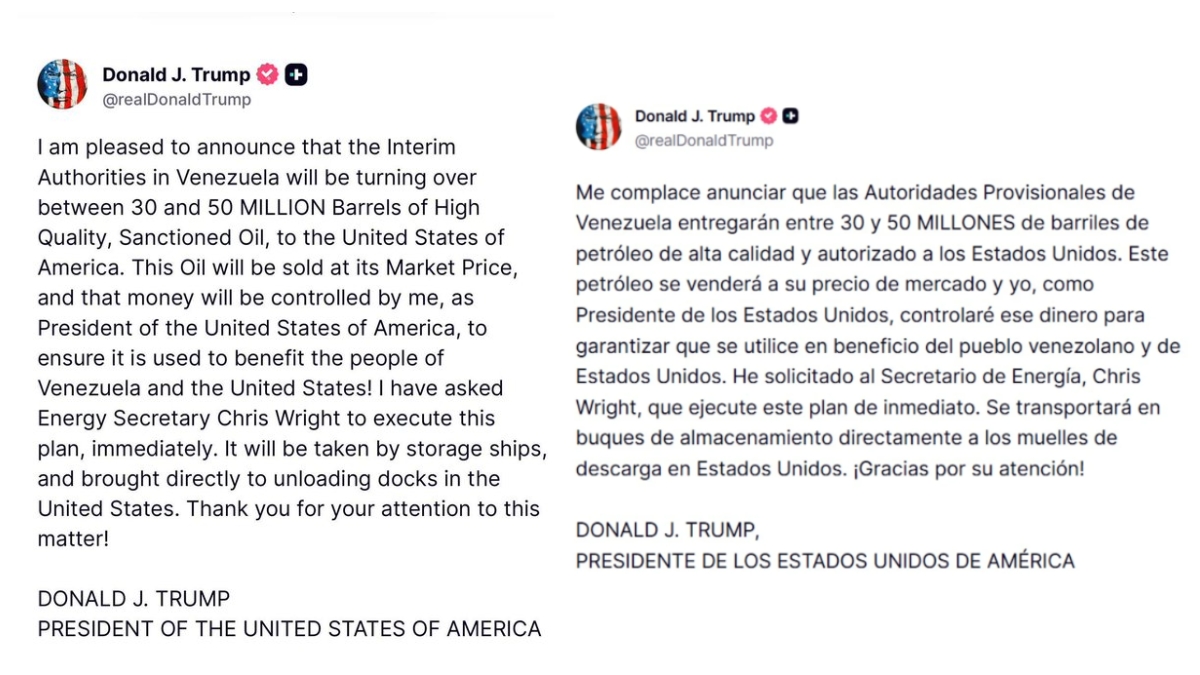 Donald J. Trump
@realDonaldTrump

I am pleased to announce that the Interim Authorities in Venezuela will be turning over between 30 and 50 MILLION Barrels of High Quality, Sanctioned Oil, to the United States of America. This Oil will be sold at its Market Price, and that money will be controlled by me, as President of the United States of America, to ensure it is used to benefit the people of Venezuela and the United States! I have asked Energy Secretary Chris Wright to execute this plan, immediately. It will be taken by storage ships, and brought directly to unloading docks in the United States. Thank you for your attention to this matter!

DONALD J. TRUMP
PRESIDENT OF THE UNITED STATES OF AMERICA

Donald J. Trump
@realDonaldTrump

Me complace anunciar que las Autoridades Provisionales de Venezuela entregarán entre 30 y 50 MILLONES de barriles de petróleo de alta calidad y autorizado a los Estados Unidos. Este petróleo se venderá a su precio de mercado y yo, como Presidente de los Estados Unidos, controlaré ese dinero para garantizar que se utilice en beneficio del pueblo venezolano y de Estados Unidos. He solicitado al Secretario de Energía, Chris Wright, que ejecute este plan de inmediato. Se transportará en buques de almacenamiento directamente a los muelles de descarga en Estados Unidos. ¡Gracias por su atención!

DONALD J. TRUMP,
PRESIDENTE DE LOS ESTADOS UNIDOS DE AMÉRICA